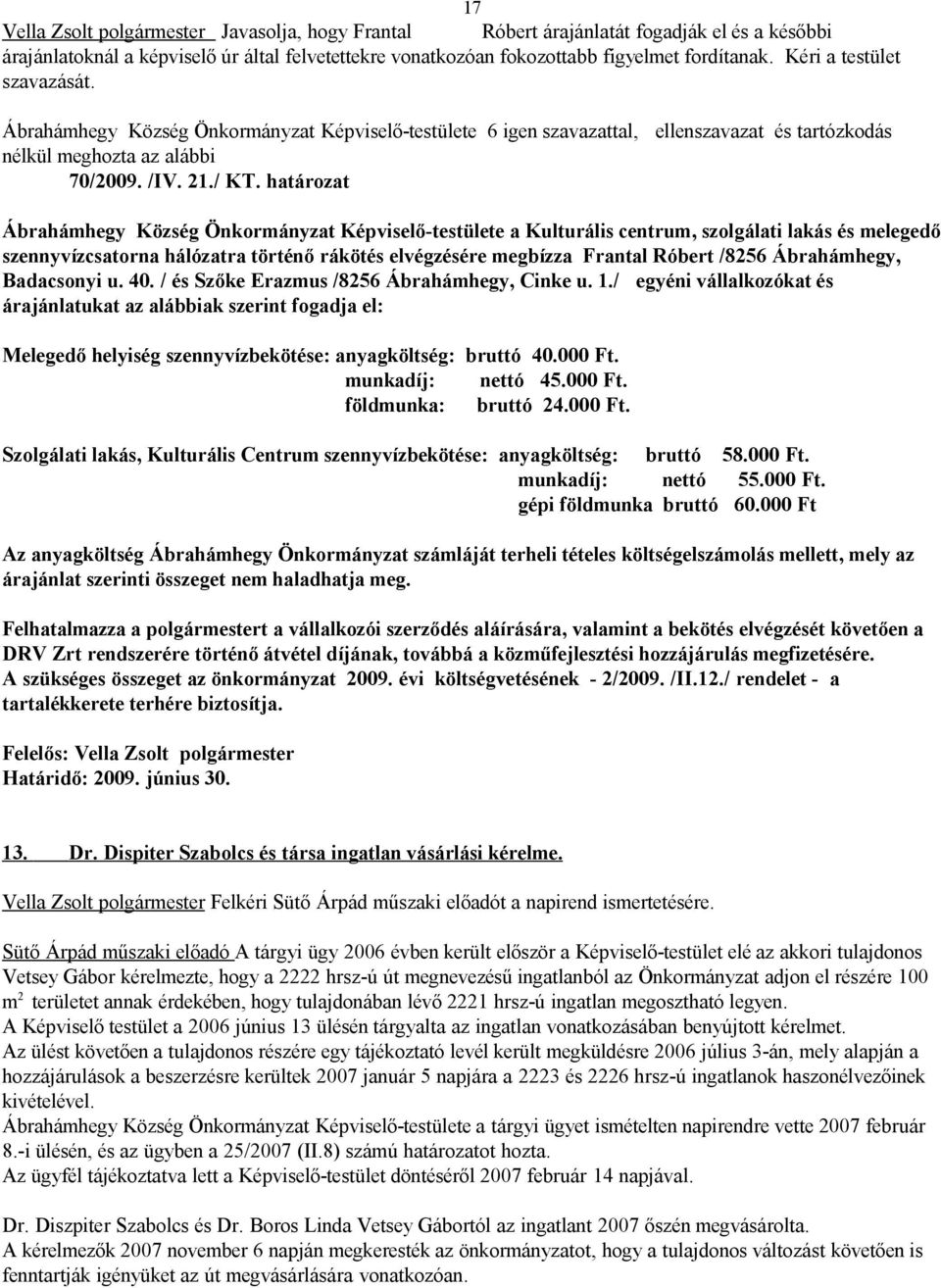 17

Vella Zsolt polgármester Javasolja, hogy Frantal Róbert árajánlatát fogadják el és a későbbi árajánlatoknál a képviselő úr által felvetettekre vonatkozóan fokozottabb figyelmet fordítanak. Kéri a testület szavazását.

Ábrahámhegy Község Önkormányzat Képviselő-testülete 6 igen szavazattal, ellenszavazat és tartózkodás nélkül meghozta az alábbi

70/2009. /IV. 21./ KT. határozat

Ábrahámhegy Község Önkormányzat Képviselő-testülete a Kulturális centrum, szolgálati lakás és melegedő szennyvízcsatorna hálózatra történő rákötés elvégzésére megbízza Frantal Róbert /8256 Ábrahámhegy, Badacsonyi u. 40. / és Szőke Erazmus /8256 Ábrahámhegy, Cinke u. 1./ egyéni vállalkozókat és árajánlatukat az alábbiak szerint fogadja el:

Melegedő helyiség szennyvízbekötése: anyagköltség: bruttó 40.000 Ft.
munkadíj: nettó 45.000 Ft.
földmunka: bruttó 24.000 Ft.

Szolgálati lakás, Kulturális Centrum szennyvízbekötése: anyagköltség: bruttó 58.000 Ft.
munkadíj: nettó 55.000 Ft.
gépi földmunka bruttó 60.000 Ft

Az anyagköltség Ábrahámhegy Önkormányzat számláját terheli tételes költségelszámolás mellett, mely az árajánlat szerinti összeget nem haladhatja meg.

Felhatalmazza a polgármestert a vállalkozói szerződés aláírására, valamint a bekötés elvégzését követően a DRV Zrt rendszerére történő átvétel díjának, továbbá a közműfejlesztési hozzájárulás megfizetésére.
A szükséges összeget az önkormányzat 2009. évi költségvetésének - 2/2009. /II.12./ rendelet - a tartalékkerete terhére biztosítja.

Felelős: Vella Zsolt polgármester
Határidő: 2009. június 30.

13. Dr. Dispiter Szabolcs és társa ingatlan vásárlási kérelme.

Vella Zsolt polgármester Felkéri Sütő Árpád műszaki előadót a napirend ismertetésére.

Sütő Árpád műszaki előadó A tárgyi ügy 2006 évben került először a Képviselő-testület elé az akkori tulajdonos Vetsey Gábor kérelmezte, hogy a 2222 hrsz-ú út megnevezésű ingatlanból az Önkormányzat adjon el részére 100 $m^2$ területet annak érdekében, hogy tulajdonában lévő 2221 hrsz-ú ingatlan megosztható legyen.
A Képviselő testület a 2006 június 13 ülésén tárgyalta az ingatlan vonatkozásában benyújtott kérelmet.
Az ülést követően a tulajdonos részére egy tájékoztató levél került megküldésre 2006 július 3-án, mely alapján a hozzájárulások a beszerzésre kerültek 2007 január 5 napjára a 2223 és 2226 hrsz-ú ingatlanok haszonélvezőinek kivételével.
Ábrahámhegy Község Önkormányzat Képviselő-testülete a tárgyi ügyet ismételten napirendre vette 2007 február 8.-i ülésén, és az ügyben a 25/2007 (II.8) számú határozatot hozta.
Az ügyfél tájékoztatva lett a Képviselő-testület döntéséről 2007 február 14 napjával.

Dr. Diszpiter Szabolcs és Dr. Boros Linda Vetsey Gábortól az ingatlant 2007 őszén megvásárolta.
A kérelmezők 2007 november 6 napján megkeresték az önkormányzatot, hogy a tulajdonos változást követően is fenntartják igényüket az út megvásárlására vonatkozóan.